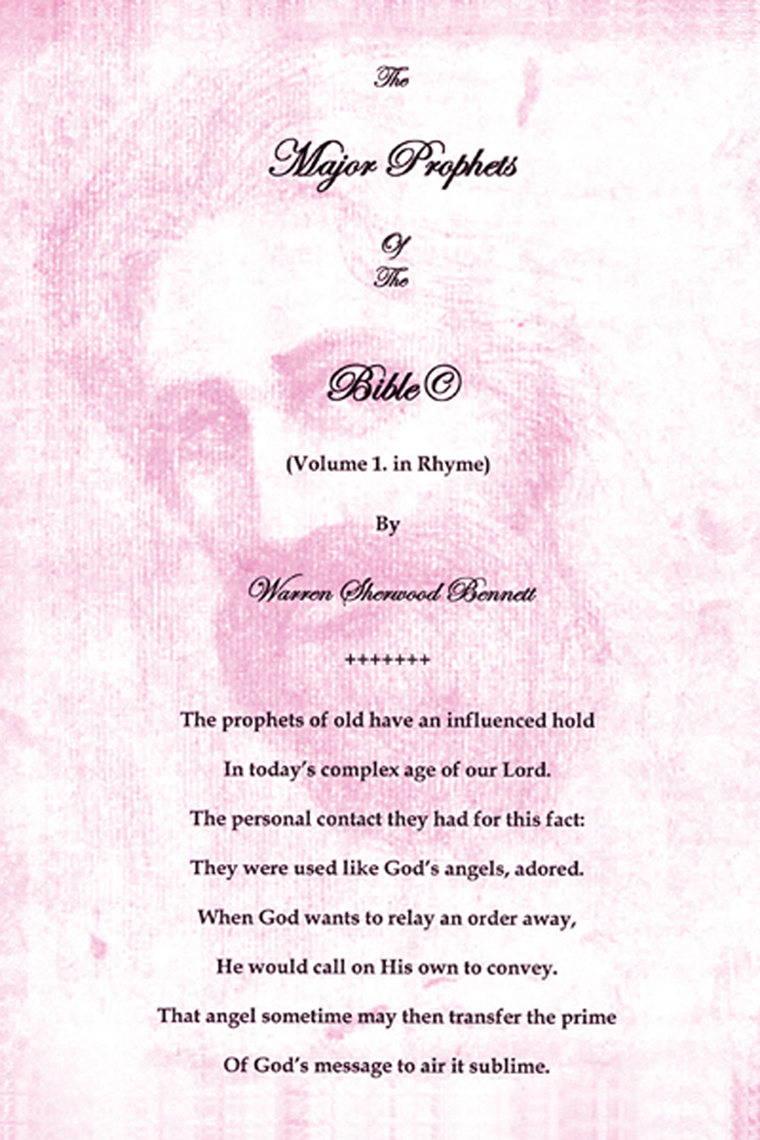 The

Major Prophets

Of
The

Bible©

(Volume 1. in Rhyme)

By

Warren Sherwood Bennett

+++++++

The prophets of old have an influenced hold

In today's complex age of our Lord.

The personal contact they had for this fact:

They were used like God's angels, adored.

When God wants to relay an order away,

He would call on His own to convey.

That angel sometime may then transfer the prime

Of God's message to air it sublime.